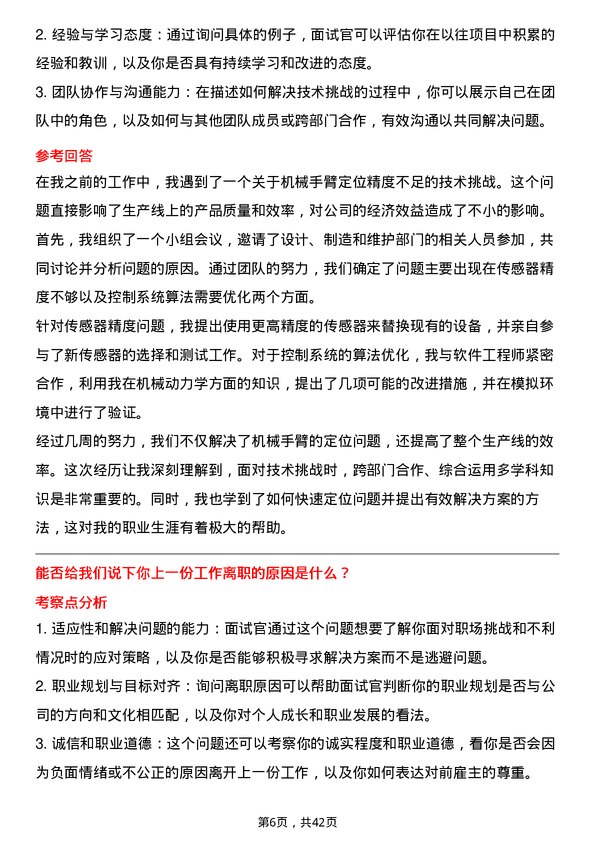 2. 经验与学习态度：通过询问具体的例子，面试官可以评估你在以往项目中积累的经验和教训，以及你是否具有持续学习和改进的态度。

3. 团队协作与沟通能力：在描述如何解决技术挑战的过程中，你可以展示自己在团队中的角色，以及如何与其他团队成员或跨部门合作，有效沟通以共同解决问题。

参考回答

在我之前的工作中，我遇到了一个关于机械手臂定位精度不足的技术挑战。这个问题直接影响了生产线上的产品质量和效率，对公司的经济效益造成了不小的影响。

首先，我组织了一个小组会议，邀请了设计、制造和维护部门的相关人员参加，共同讨论并分析问题的原因。通过团队的努力，我们确定了问题主要出现在传感器精度不够以及控制系统算法需要优化两个方面。

针对传感器精度问题，我提出使用更高精度的传感器来替换现有的设备，并亲自参与了新传感器的选择和测试工作。对于控制系统的算法优化，我与软件工程师紧密合作，利用我在机械动力学方面的知识，提出了几项可能的改进措施，并在模拟环境中进行了验证。

经过几周的努力，我们不仅解决了机械手臂的定位问题，还提高了整个生产线的效率。这次经历让我深刻理解到，面对技术挑战时，跨部门合作、综合运用多学科知识是非常重要的。同时，我也学到了如何快速定位问题并提出有效解决方案的方法，这对我的职业生涯有着极大的帮助。

能否给我们说下你上一份工作离职的原因是什么？

考察点分析

1. 适应性和解决问题的能力：面试官通过这个问题想要了解你面对职场挑战和不利情况时的应对策略，以及你是否能够积极寻求解决方案而不是逃避问题。

2. 职业规划与目标对齐：询问离职原因可以帮助面试官判断你的职业规划是否与公司的方向和文化相匹配，以及你对个人成长和职业发展的看法。

3. 诚信和职业道德：这个问题还可以考察你的诚实程度和职业道德，看你是否会因为负面情绪或不公正的原因离开上一份工作，以及你如何表达对前雇主的尊重。

第6页，共42页